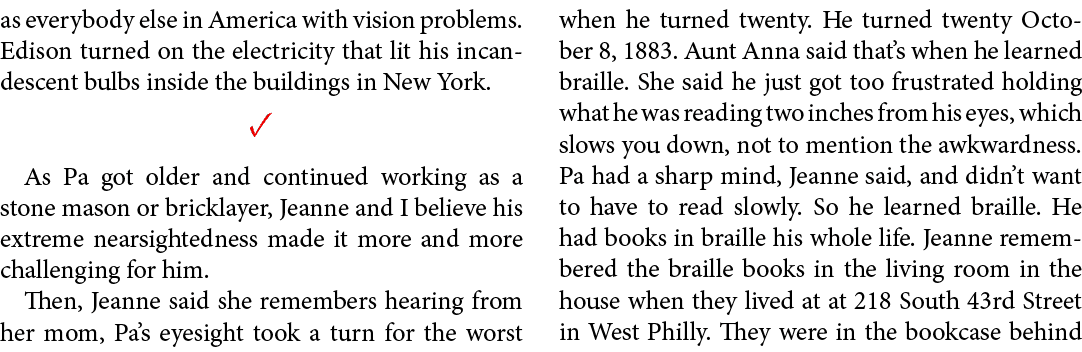 as everybody else in America with vision problems. Edison turned on the electricity that lit his incandescent bulbs inside the buildings in New York.

✓

As Pa got older and continued working as a stone mason or bricklayer, Jeanne and I believe his extreme nearsightedness made it more and more challenging for him.

Then, Jeanne said she remembers hearing from her mom, Pa's eyesight took a turn for the worst when he turned twenty. He turned twenty October 8, 1883. Aunt Anna said that's when he learned braille. She said he just got too frustrated holding what he was reading two inches from his eyes, which slows you down, not to mention the awkwardness. Pa had a sharp mind, Jeanne said, and didn't want to have to read slowly. So he learned braille. He had books in braille his whole life. Jeanne remembered the braille books in the living room in the house when they lived at at 218 South 43rd Street in West Philly. They were in the bookcase behind